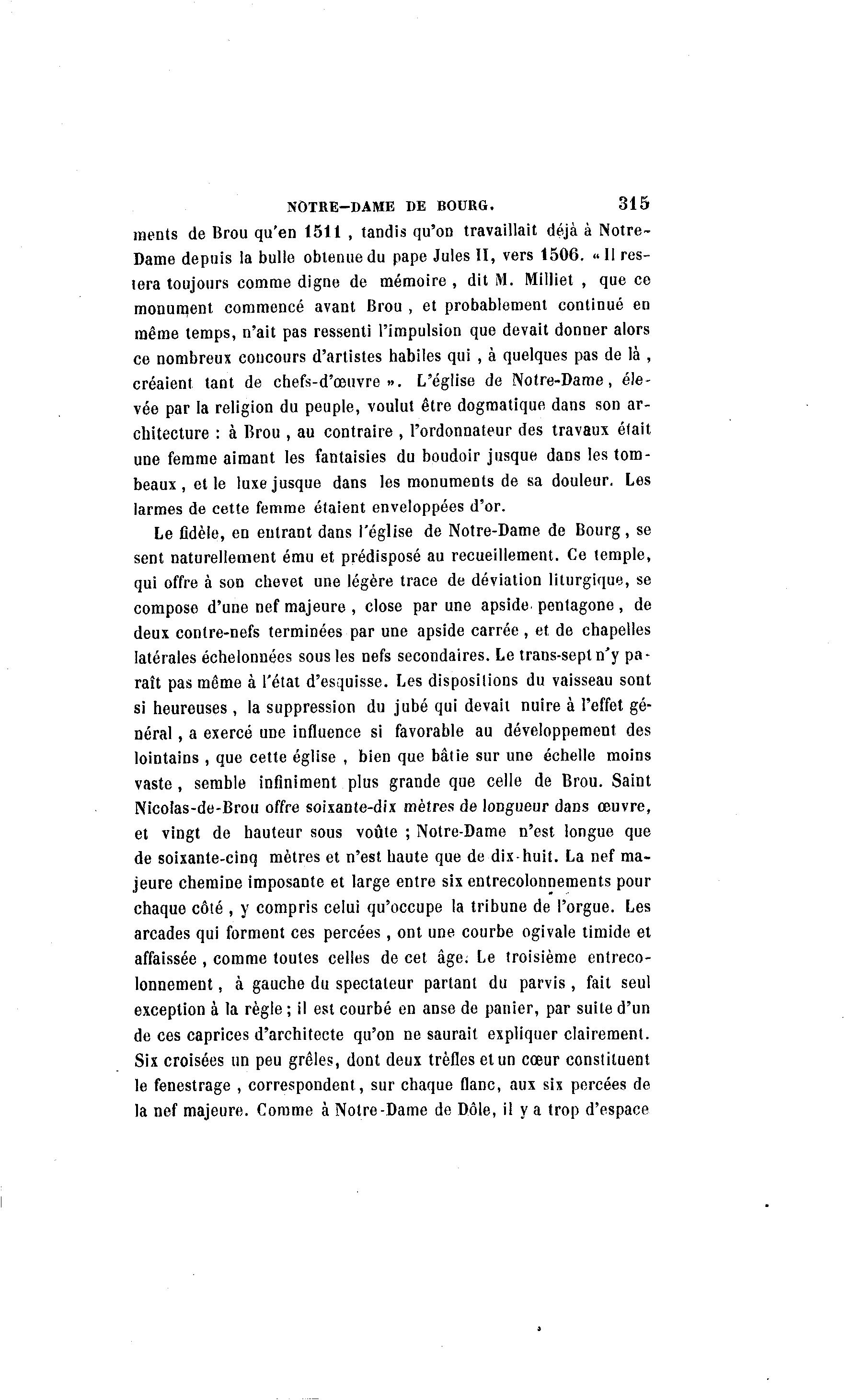 NOTRE-DAME DE BOURG. 315

ments de Brou qu'en 1511, tandis qu'on travaillait déjà à Notre-Dame depuis la bulle obtenue du pape Jules II, vers 1506. « Il restera toujours comme digne de mémoire, dit M. Milliet, que ce monument commencé avant Brou, et probablement continué en même temps, n'ait pas ressenti l'impulsion que devait donner alors ce nombreux concours d'artistes habiles qui, à quelques pas de là, créaient tant de chefs-d'œuvre ». L'église de Notre-Dame, élevée par la religion du peuple, voulut être dogmatique dans son architecture : à Brou, au contraire, l'ordonnateur des travaux était une femme aimant les fantaisies du boudoir jusque dans les tombeaux, et le luxe jusque dans les monuments de sa douleur. Les larmes de cette femme étaient enveloppées d'or.

Le fidèle, en entrant dans l'église de Notre-Dame de Bourg, se sent naturellement ému et prédisposé au recueillement. Ce temple, qui offre à son chevet une légère trace de déviation liturgique, se compose d'une nef majeure, close par une apside pentagone, de deux contre-nefs terminées par une apside carrée, et de chapelles latérales échelonnées sous les nefs secondaires. Le trans-sept n'y paraît pas même à l'état d'esquisse. Les dispositions du vaisseau sont si heureuses, la suppression du jubé qui devait nuire à l'effet général, a exercé une influence si favorable au développement des lointains, que cette église, bien que bâtie sur une échelle moins vaste, semble infiniment plus grande que celle de Brou. Saint Nicolas-de-Brou offre soixante-dix mètres de longueur dans œuvre, et vingt de hauteur sous voûte ; Notre-Dame n'est longue que de soixante-cinq mètres et n'est haute que de dix-huit. La nef majeure chemine imposante et large entre six entrecolonnements pour chaque côté, y compris celui qu'occupe la tribune de l'orgue. Les arcades qui forment ces percées, ont une courbe ogivale timide et affaissée, comme toutes celles de cet âge. Le troisième entrecolonnement, à gauche du spectateur partant du parvis, fait seul exception à la règle ; il est courbé en anse de panier, par suite d'un de ces caprices d'architecte qu'on ne saurait expliquer clairement. Six croisées un peu grêles, dont deux trèfles et un cœur constituent le fenestrage, correspondent, sur chaque flanc, aux six percées de la nef majeure. Comme à Notre-Dame de Dôle, il y a trop d'espace